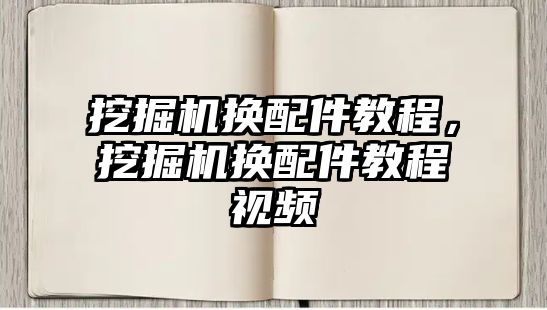 挖掘机换配件教程，挖掘机换配件教程视频